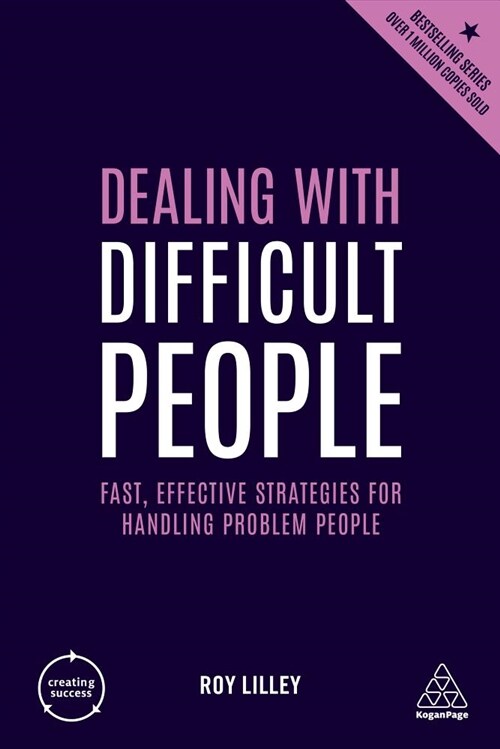 BESTSELLING SERIES
OVER 1 MILLION COPIES SOLD

DEALING WITH
DIFFICULT
PEOPLE

FAST, EFFECTIVE STRATEGIES FOR HANDLING PROBLEM PEOPLE

creating success

ROY LILLEY

KoganPage